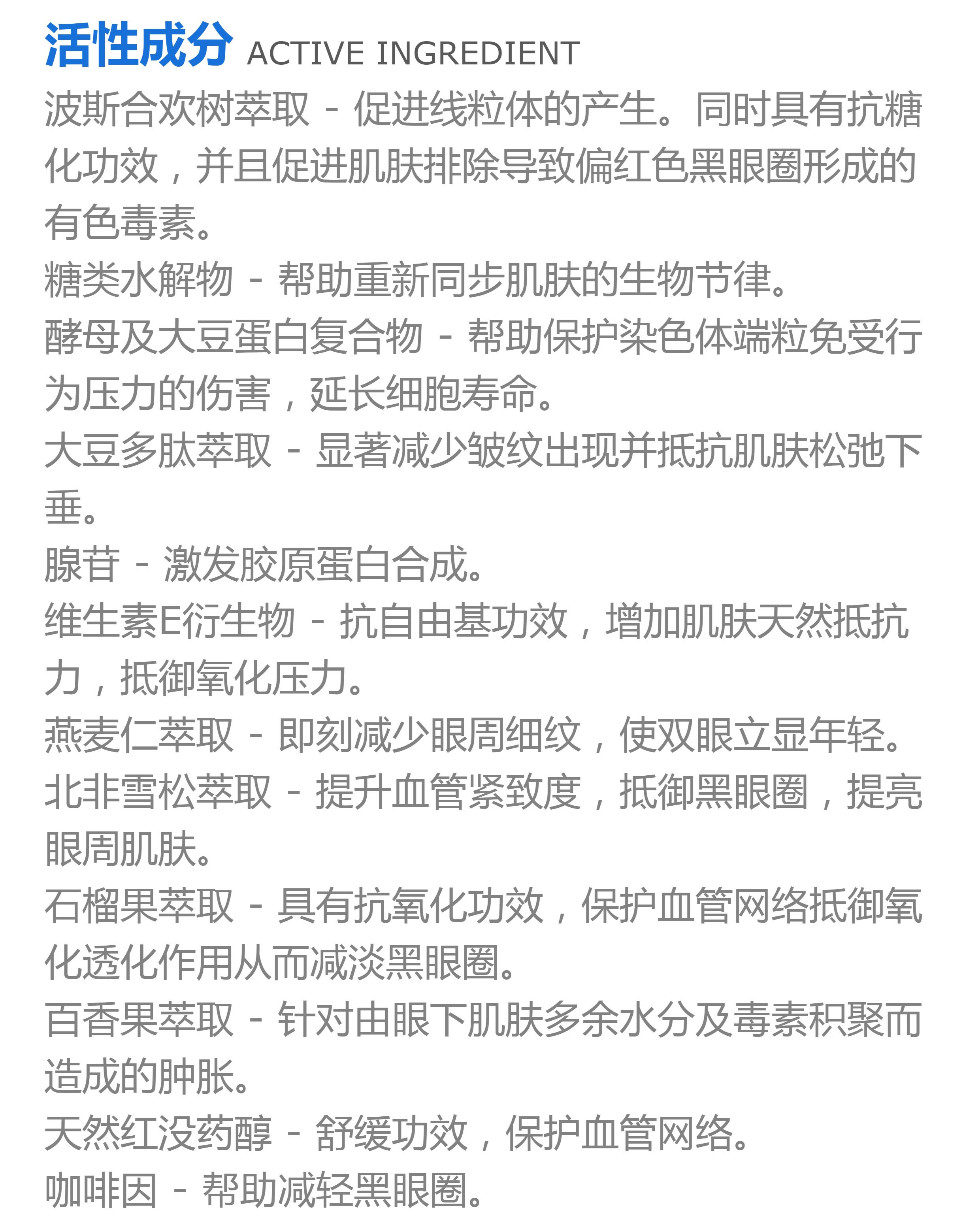 活性成分 ACTIVE INGREDIENT

波斯合欢树萃取 - 促进线粒体的产生。同时具有抗糖化功效，并且促进肌肤排除导致偏红色黑眼圈形成的有色毒素。

糖类水解物 - 帮助重新同步肌肤的生物节律。

酵母及大豆蛋白复合物 - 帮助保护染色体端粒免受行为压力的伤害，延长细胞寿命。

大豆多肽萃取 - 显著减少皱纹出现并抵抗肌肤松弛下垂。

腺苷 - 激发胶原蛋白合成。

维生素E衍生物 - 抗自由基功效，增加肌肤天然抵抗力，抵御氧化压力。

燕麦仁萃取 - 即刻减少眼周细纹，使双眼立显年轻。

北非雪松萃取 - 提升血管紧致度，抵御黑眼圈，提亮眼周肌肤。

石榴果萃取 - 具有抗氧化功效，保护血管网络抵御氧化透化作用从而减淡黑眼圈。

百香果萃取 - 针对由眼下肌肤多余水分及毒素积聚而造成的肿胀。

天然红没药醇 - 舒缓功效，保护血管网络。

咖啡因 - 帮助减轻黑眼圈。